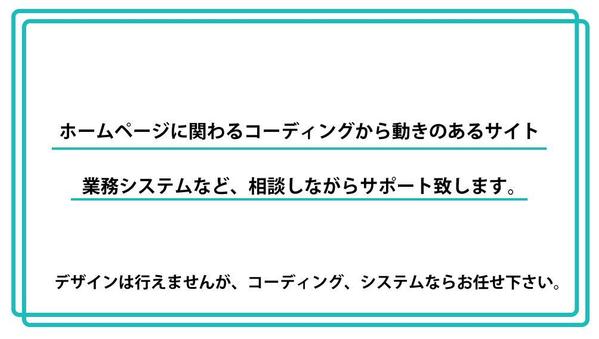 ホームページに関わるコーディングから動きのあるサイト

業務システムなど、相談しながらサポート致します。

デザインは行えませんが、コーディング、システムならお任せ下さい。